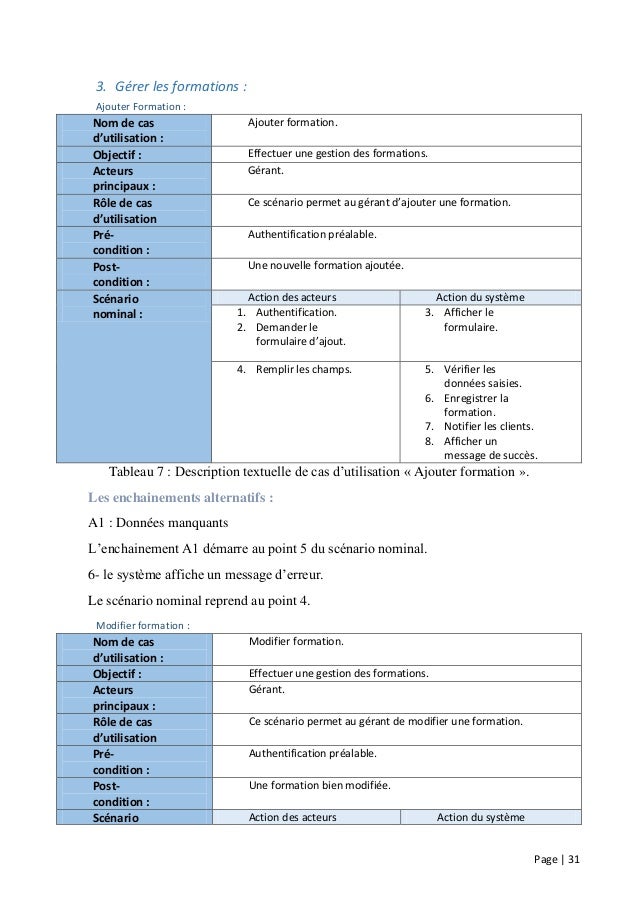 3. Gérer les formations :

Ajouter Formation :

| Nom de cas d'utilisation : | Ajouter formation. | |
|---|---|---|
| Objectif : | Effectuer une gestion des formations. | |
| Acteurs principaux : | Gérant. | |
| Rôle de cas d'utilisation | Ce scénario permet au gérant d'ajouter une formation. | |
| Pré-condition : | Authentification préalable. | |
| Post-condition : | Une nouvelle formation ajoutée. | |
| Scénario nominal : | Action des acteurs | Action du système |
| | 1. Authentification. 2. Demander le formulaire d'ajout. | 3. Afficher le formulaire. |
| | 4. Remplir les champs. | 5. Vérifier les données saisies. 6. Enregistrer la formation. 7. Notifier les clients. 8. Afficher un message de succès. |

Tableau 7 : Description textuelle de cas d'utilisation « Ajouter formation ».

Les enchainements alternatifs :

A1 : Données manquants

L'enchainement A1 démarre au point 5 du scénario nominal.

6- le système affiche un message d'erreur.

Le scénario nominal reprend au point 4.

Modifier formation :

| Nom de cas d'utilisation : | Modifier formation. | |
|---|---|---|
| Objectif : | Effectuer une gestion des formations. | |
| Acteurs principaux : | Gérant. | |
| Rôle de cas d'utilisation | Ce scénario permet au gérant de modifier une formation. | |
| Pré-condition : | Authentification préalable. | |
| Post-condition : | Une formation bien modifiée. | |
| Scénario | Action des acteurs | Action du système |

Page | 31